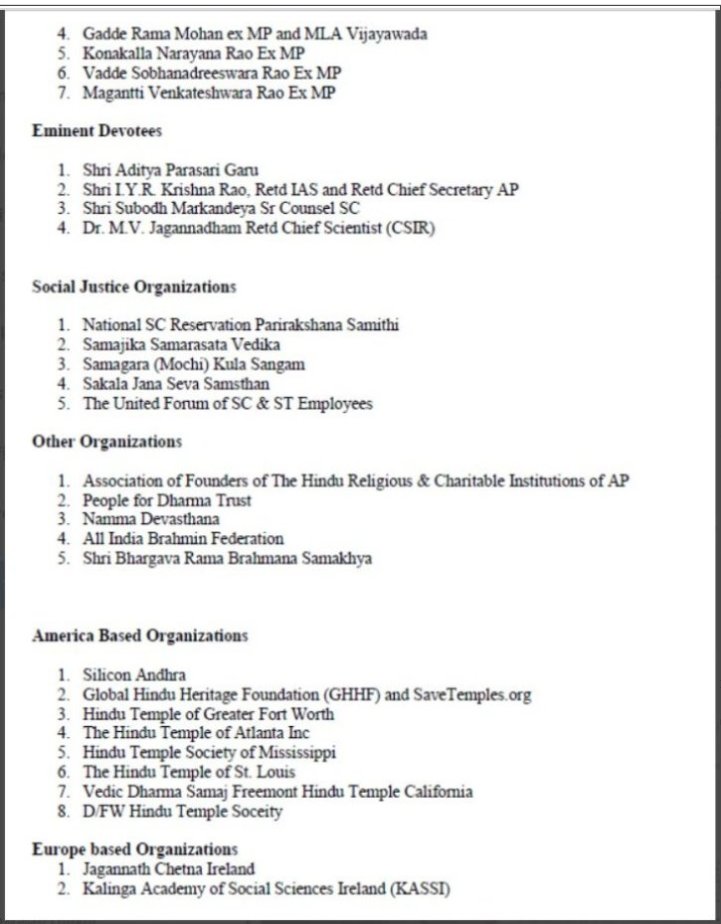 4. Gadde Rama Mohan ex MP and MLA Vijayawada
5. Konakalla Narayana Rao Ex MP
6. Vadde Sobhanadreeswara Rao Ex MP
7. Magantti Venkateshwara Rao Ex MP

Eminent Devotees

1. Shri Aditya Parasari Garu
2. Shri I.Y.R. Krishna Rao, Retd IAS and Retd Chief Secretary AP
3. Shri Subodh Markandeya Sr Counsel SC
4. Dr. M.V. Jagannadham Retd Chief Scientist (CSIR)

Social Justice Organizations

1. National SC Reservation Parirakshana Samithi
2. Samajika Samarasata Vedika
3. Samagara (Mochi) Kula Sangam
4. Sakala Jana Seva Samsthan
5. The United Forum of SC & ST Employees

Other Organizations

1. Association of Founders of The Hindu Religious & Charitable Institutions of AP
2. People for Dharma Trust
3. Namma Devasthana
4. All India Brahmin Federation
5. Shri Bhargava Rama Brahmana Samakhya

America Based Organizations

1. Silicon Andhra
2. Global Hindu Heritage Foundation (GHHF) and SaveTemples.org
3. Hindu Temple of Greater Fort Worth
4. The Hindu Temple of Atlanta Inc
5. Hindu Temple Society of Mississippi
6. The Hindu Temple of St. Louis
7. Vedic Dharma Samaj Freemont Hindu Temple California
8. D/FW Hindu Temple Soceity

Europe based Organizations
1. Jagannath Chetna Ireland
2. Kalinga Academy of Social Sciences Ireland (KASSI)